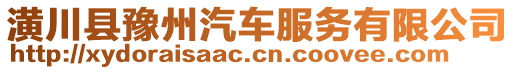 潢川县豫州汽车服务有限公司
http://xydoraisaac.cn.coovee.com